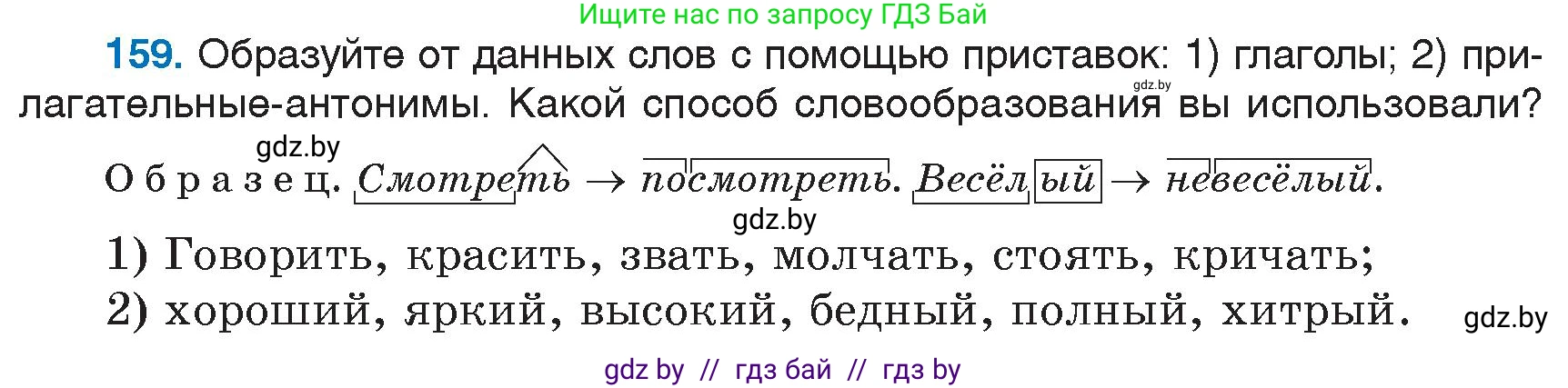 Ищите нас по запросу ГДЗ Бай

159. Образуйте от данных слов с помощью приставок: 1) глаголы; 2) прилагательные-антонимы. Какой способ словообразования вы использовали?

gdz.by

gdz.by

Образец. Смотреть → посмотреть. Весёлый → невесёлый.

gdz.by

1) Говорить, красить, звать, молчать, стоять, кричать;

2) хороший, яркий, высокий, бедный, полный, хитрый.

gdz.by

gdz by // гдз бай // гдз by